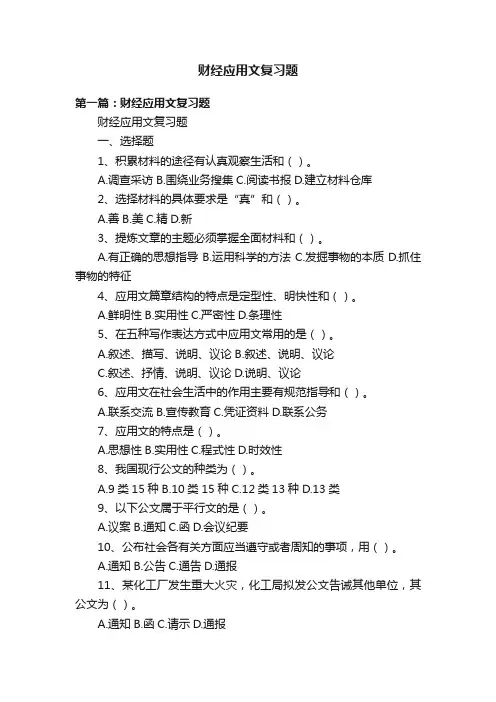 财经应用文复习题

第一篇：财经应用文复习题

财经应用文复习题

一、选择题

1、积累材料的途径有认真观察生活和（ ）。

A.调查采访 B.围绕业务搜集 C.阅读书报 D.建立材料仓库

2、选择材料的具体要求是“真”和（ ）。

A.善 B.美 C.精 D.新

3、提炼文章的主题必须掌握全面材料和（ ）。

A.有正确的思想指导 B.运用科学的方法 C.发掘事物的本质 D.抓住事物的特征

4、应用文篇章结构的特点是定型性、明快性和（ ）。

A.鲜明性 B.实用性 C.严密性 D.条理性

5、在五种写作表达方式中应用文常用的是（ ）。

A.叙述、描写、说明、议论 B.叙述、说明、议论

C.叙述、抒情、说明、议论 D.说明、议论

6、应用文在社会生活中的作用主要有规范指导和（ ）。

A.联系交流 B.宣传教育 C.凭证资料 D.联系公务

7、应用文的特点是（ ）。

A.思想性 B.实用性 C.程式性 D.时效性

8、我国现行公文的种类为（ ）。

A.9 类 15 种 B.10 类 15 种 C.12 类 13 种 D.13 类

9、以下公文属于平行文的是（ ）。

A.议案 B.通知 C.函 D.会议纪要

10、公布社会各有关方面应当遵守或者周知的事项，用（ ）。

A.通知 B.公告 C.通告 D.通报

11、某化工厂发生重大火灾，化工局拟发公文告诫其他单位，其公文为（ ）。

A.通知 B.函 C.请示 D.通报